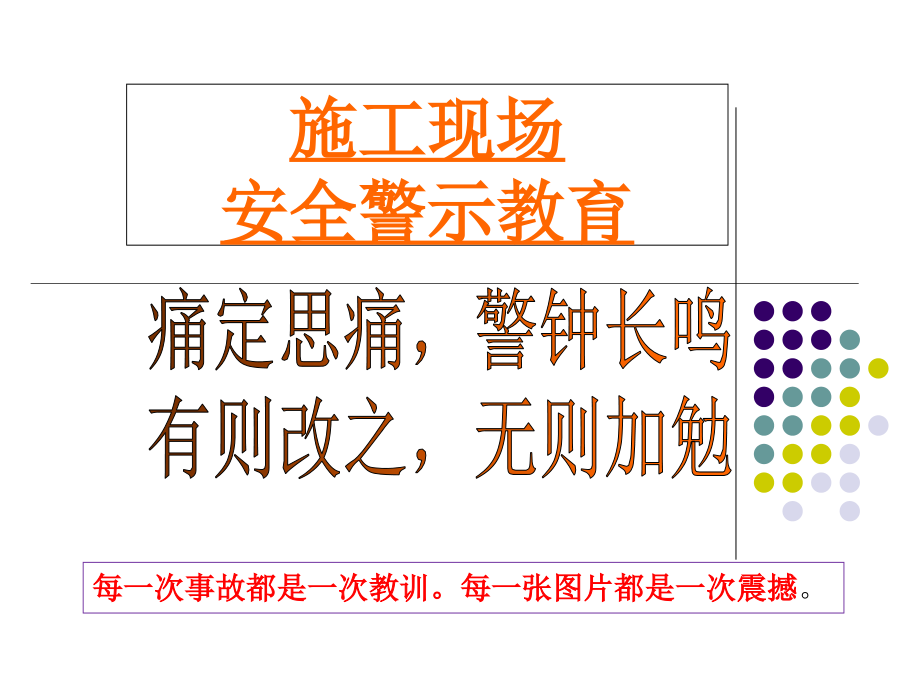 施工现场
安全警示教育

痛定思痛，警钟长鸣
有则改之，无则加勉

每一次事故都是一次教训。每一张图片都是一次震撼。